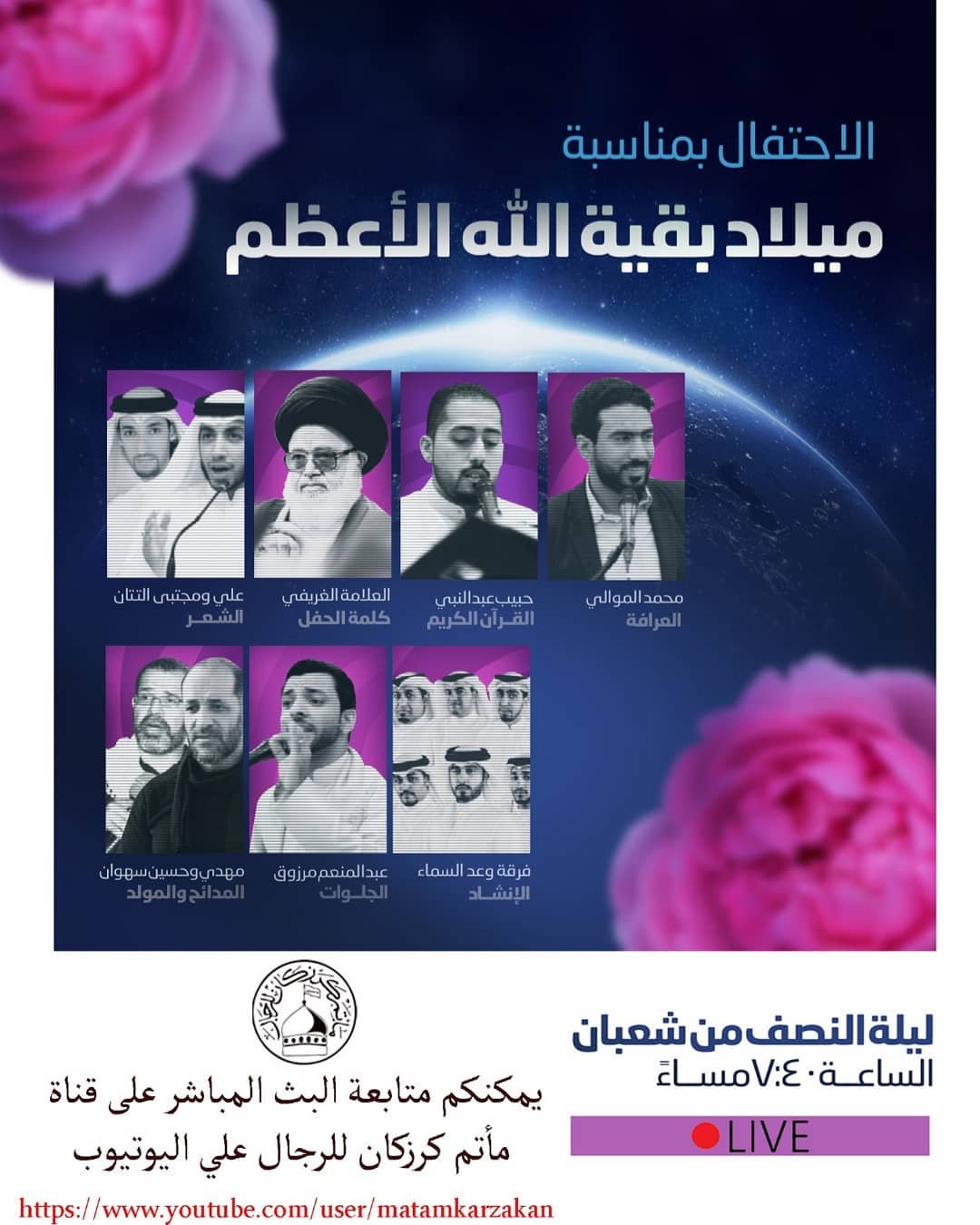 الاحتفال بمناسبة

ميلاد بقية الله الأعظم

محمد الموالي
العرافة

حبيب عبدالنبي
القرآن الكريم

العلامة الغريفي
كلمة الحفل

علي ومجتبى التتان
الشعر

فرقة وعد السماء
الإنشاد

عبدالمنعم مرزوق
الجلوات

مهدي وحسين سهوان
المدائح والمولد

ليلة النصف من شعبان
الساعة ٧:٤٠ مساءً

LIVE

يمكنكم متابعة البث المباشر على قناة
مأتم كرزكان للرجال علي اليوتيوب
https://www.youtube.com/user/matamkarzakan